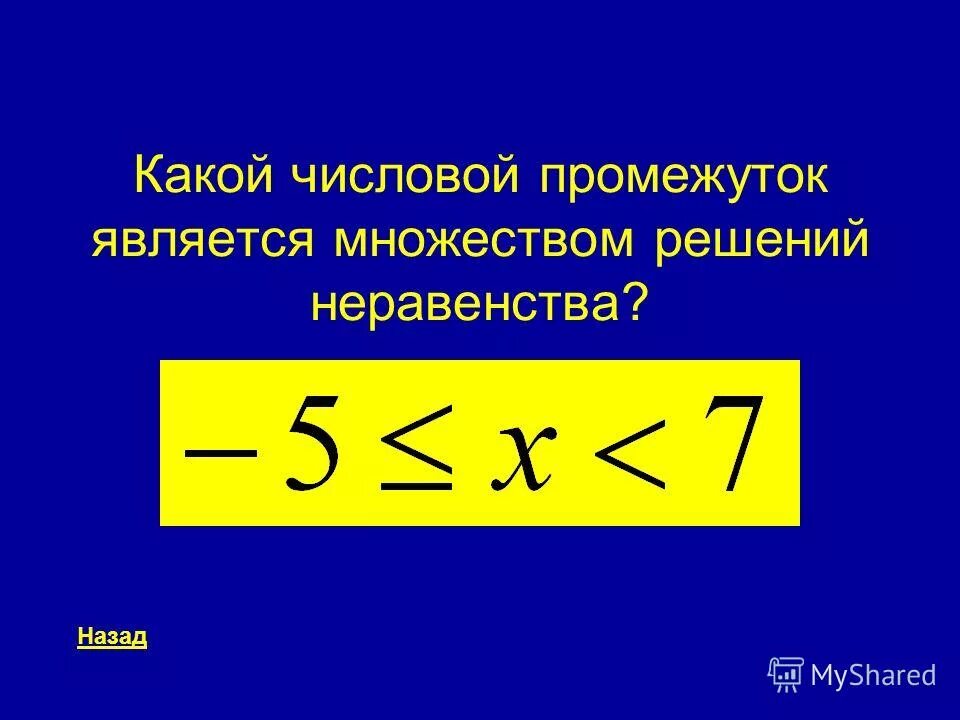 Какой числовой промежуток является множеством решений неравенства?

$-5 \leq x < 7$

Назад

MyShared